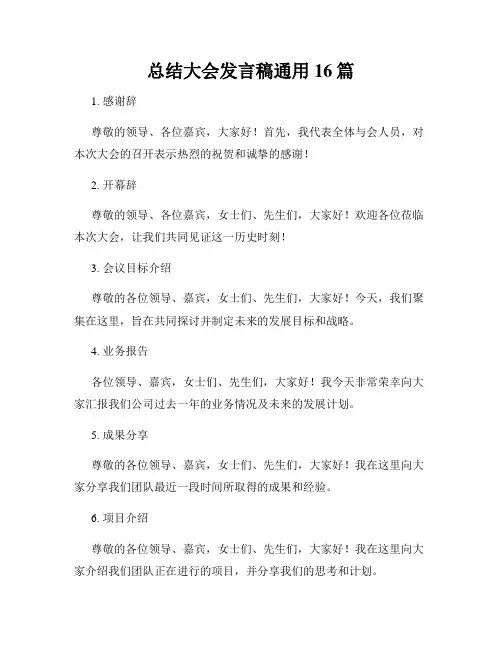 总结大会发言稿通用 16 篇

1. 感谢辞

尊敬的领导、各位嘉宾，大家好！首先，我代表全体与会人员，对本次大会的召开表示热烈的祝贺和诚挚的感谢！

2. 开幕辞

尊敬的领导、各位嘉宾，女士们、先生们，大家好！欢迎各位莅临本次大会，让我们共同见证这一历史时刻！

3. 会议目标介绍

尊敬的各位领导、嘉宾，女士们、先生们，大家好！今天，我们聚集在这里，旨在共同探讨并制定未来的发展目标和战略。

4. 业务报告

各位领导、嘉宾，女士们、先生们，大家好！我今天非常荣幸向大家汇报我们公司过去一年的业务情况及未来的发展计划。

5. 成果分享

尊敬的各位领导、嘉宾，女士们、先生们，大家好！我在这里向大家分享我们团队最近一段时间所取得的成果和经验。

6. 项目介绍

尊敬的各位领导、嘉宾，女士们、先生们，大家好！我在这里向大家介绍我们团队正在进行的项目，并分享我们的思考和计划。